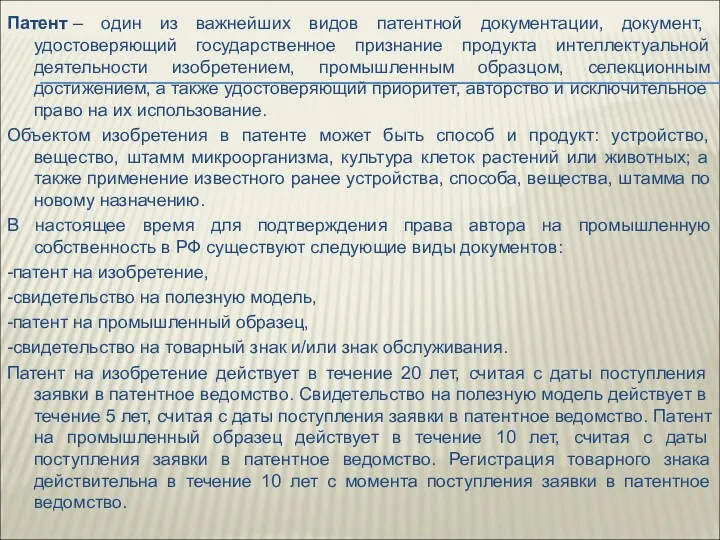 Патент – один из важнейших видов патентной документации, документ, удостоверяющий государственное признание продукта интеллектуальной деятельности изобретением, промышленным образцом, селекционным достижением, а также удостоверяющий приоритет, авторство и исключительное право на их использование.

Объектом изобретения в патенте может быть способ и продукт: устройство, вещество, штамм микроорганизма, культура клеток растений или животных; а также применение известного ранее устройства, способа, вещества, штамма по новому назначению.

В настоящее время для подтверждения права автора на промышленную собственность в РФ существуют следующие виды документов:

-патент на изобретение,

-свидетельство на полезную модель,

-патент на промышленный образец,

-свидетельство на товарный знак и/или знак обслуживания.

Патент на изобретение действует в течение 20 лет, считая с даты поступления заявки в патентное ведомство. Свидетельство на полезную модель действует в течение 5 лет, считая с даты поступления заявки в патентное ведомство. Патент на промышленный образец действует в течение 10 лет, считая с даты поступления заявки в патентное ведомство. Регистрация товарного знака действительна в течение 10 лет с момента поступления заявки в патентное ведомство.